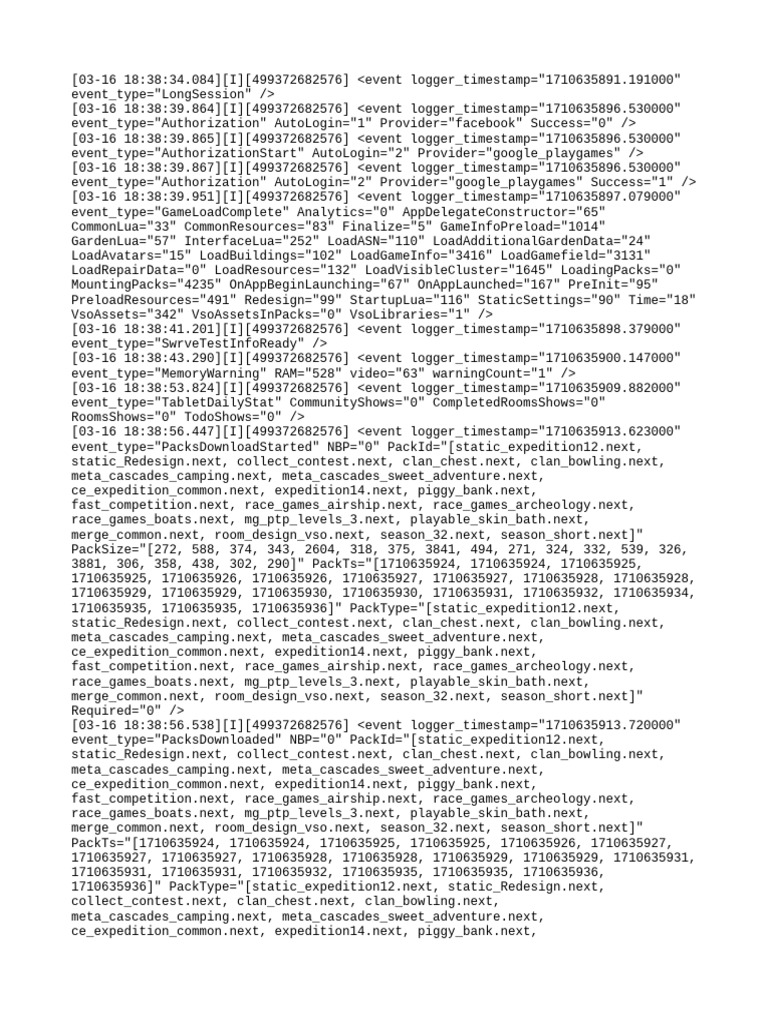 [03-16 18:38:34.084][I][499372682576] <event logger_timestamp="1710635891.191000" event_type="LongSession" />
[03-16 18:38:39.864][I][499372682576] <event logger_timestamp="1710635896.530000" event_type="Authorization" AutoLogin="1" Provider="facebook" Success="0" />
[03-16 18:38:39.865][I][499372682576] <event logger_timestamp="1710635896.530000" event_type="AuthorizationStart" AutoLogin="2" Provider="google_playgames" />
[03-16 18:38:39.867][I][499372682576] <event logger_timestamp="1710635896.530000" event_type="Authorization" AutoLogin="2" Provider="google_playgames" Success="1" />
[03-16 18:38:39.951][I][499372682576] <event logger_timestamp="1710635897.079000" event_type="GameLoadComplete" Analytics="0" AppDelegateConstructor="65" CommonLua="33" CommonResources="83" Finalize="5" GameInfoPreload="1014" GardenLua="57" InterfaceLua="252" LoadASN="110" LoadAdditionalGardenData="24" LoadAvatars="15" LoadBuildings="102" LoadGameInfo="3416" LoadGamefield="3131" LoadRepairData="0" LoadResources="132" LoadVisibleCluster="1645" LoadingPacks="0" MountingPacks="4235" OnAppBeginLaunching="67" OnAppLaunched="167" PreInit="95" PreloadResources="491" Redesign="99" StartupLua="116" StaticSettings="90" Time="18" VsoAssets="342" VsoAssetsInPacks="0" VsoLibraries="1" />
[03-16 18:38:41.201][I][499372682576] <event logger_timestamp="1710635898.379000" event_type="SwrveTestInfoReady" />
[03-16 18:38:43.290][I][499372682576] <event logger_timestamp="1710635900.147000" event_type="MemoryWarning" RAM="528" video="63" warningCount="1" />
[03-16 18:38:53.824][I][499372682576] <event logger_timestamp="1710635909.882000" event_type="TabletDailyStat" CommunityShows="0" CompletedRoomsShows="0" RoomsShows="0" TodoShows="0" />
[03-16 18:38:56.447][I][499372682576] <event logger_timestamp="1710635913.623000" event_type="PacksDownloadStarted" NBP="0" PackId="[static_expedition12.next, static_Redesign.next, collect_contest.next, clan_chest.next, clan_bowling.next, meta_cascades_camping.next, meta_cascades_sweet_adventure.next, ce_expedition_common.next, expedition14.next, piggy_bank.next, fast_competition.next, race_games_airship.next, race_games_archeology.next, race_games_boats.next, mg_ptp_levels_3.next, playable_skin_bath.next, merge_common.next, room_design_vso.next, season_32.next, season_short.next]" PackSize="[272, 588, 374, 343, 2604, 318, 375, 3841, 494, 271, 324, 332, 539, 326, 3881, 306, 358, 438, 302, 290]" PackTs="[1710635924, 1710635924, 1710635925, 1710635925, 1710635926, 1710635926, 1710635927, 1710635927, 1710635928, 1710635928, 1710635929, 1710635929, 1710635930, 1710635930, 1710635931, 1710635932, 1710635934, 1710635935, 1710635935, 1710635936]" PackType="[static_expedition12.next, static_Redesign.next, collect_contest.next, clan_chest.next, clan_bowling.next, meta_cascades_camping.next, meta_cascades_sweet_adventure.next, ce_expedition_common.next, expedition14.next, piggy_bank.next, fast_competition.next, race_games_airship.next, race_games_archeology.next, race_games_boats.next, mg_ptp_levels_3.next, playable_skin_bath.next, merge_common.next, room_design_vso.next, season_32.next, season_short.next]" Required="0" />
[03-16 18:38:56.538][I][499372682576] <event logger_timestamp="1710635913.720000" event_type="PacksDownloaded" NBP="0" PackId="[static_expedition12.next, static_Redesign.next, collect_contest.next, clan_chest.next, clan_bowling.next, meta_cascades_camping.next, meta_cascades_sweet_adventure.next, ce_expedition_common.next, expedition14.next, piggy_bank.next, fast_competition.next, race_games_airship.next, race_games_archeology.next, race_games_boats.next, mg_ptp_levels_3.next, playable_skin_bath.next, merge_common.next, room_design_vso.next, season_32.next, season_short.next]" PackTs="[1710635924, 1710635924, 1710635925, 1710635925, 1710635926, 1710635927, 1710635927, 1710635927, 1710635928, 1710635928, 1710635929, 1710635929, 1710635931, 1710635931, 1710635931, 1710635932, 1710635935, 1710635935, 1710635936, 1710635936]" PackType="[static_expedition12.next, static_Redesign.next, collect_contest.next, clan_chest.next, clan_bowling.next, meta_cascades_camping.next, meta_cascades_sweet_adventure.next, ce_expedition_common.next, expedition14.next, piggy_bank.next,